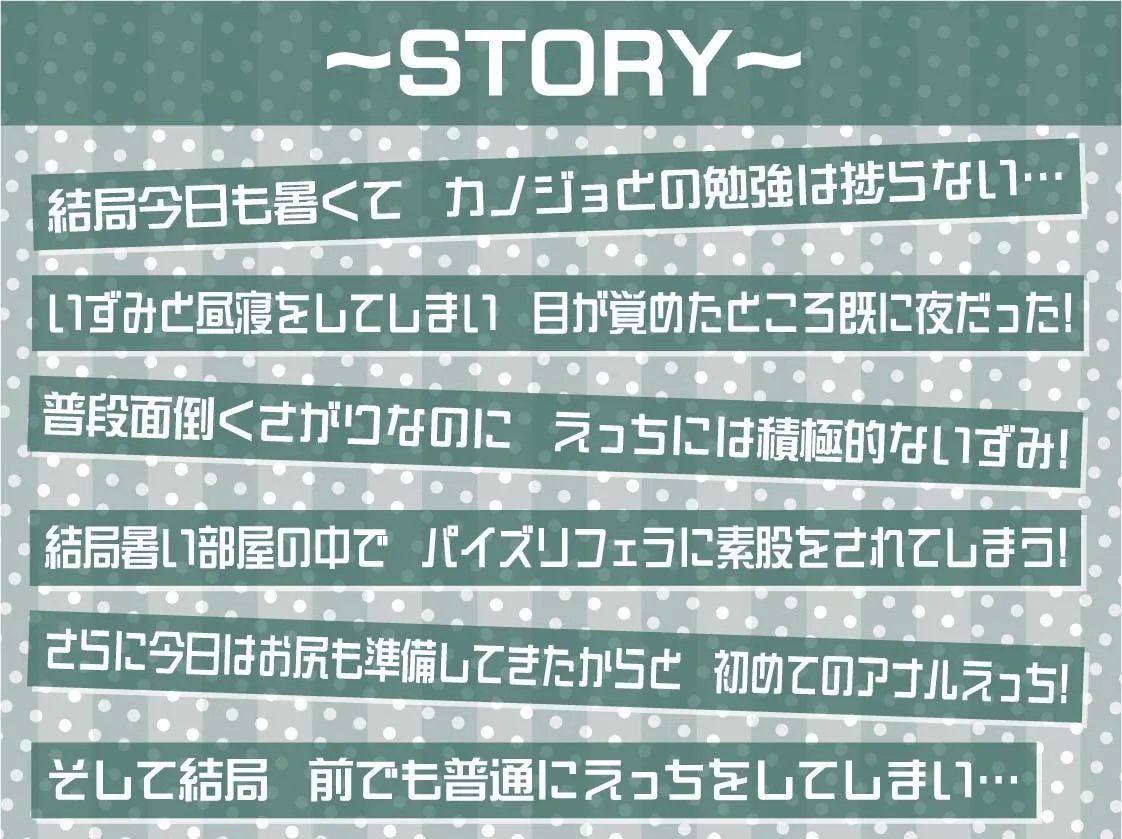 ~STORY~

結局今日も暑くて　カノジョとの勉強は捗らない…

いずみと昼寝をしてしまい　目が覚めたところ既に夜だった!

普段面倒くさがりなのに　えっちには積極的ないずみ!

結局暑い部屋の中で　パイズリフェラに素股をされてしまう!

さらに今日はお尻も準備してきたからと　初めてのアナルえっち!

そして結局　前でも普通にえっちをしてしまい…